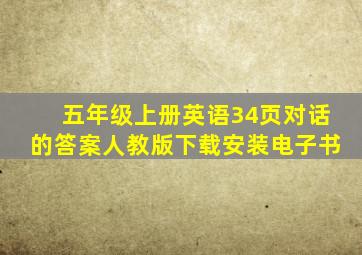 五年级上册英语34页对话的答案人教版下载安装电子书